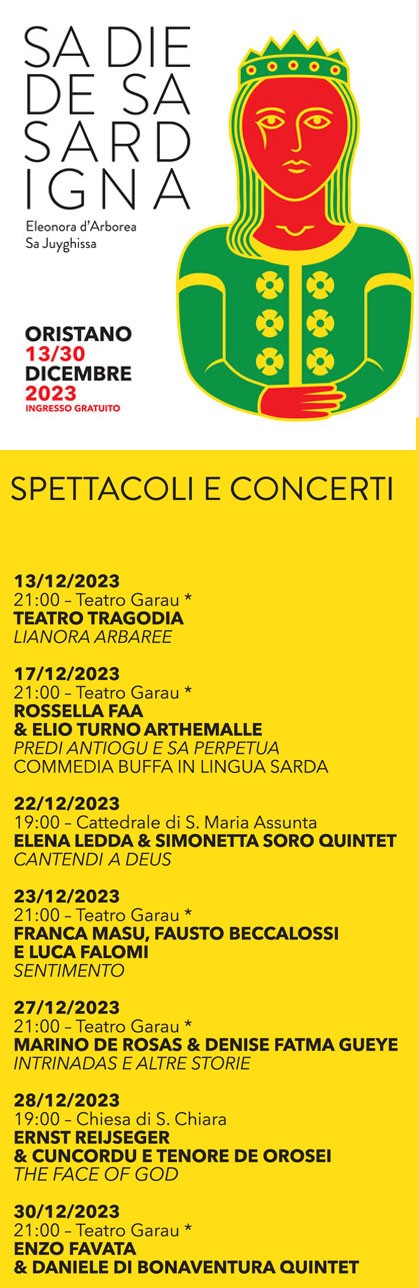 SA DIE DE SA SARD IGNA

Eleonora d'Arborea
Sa Juyghissa

ORISTANO
13/30
DICEMBRE
2023
INGRESSO GRATUITO

SPETTACOLI E CONCERTI

13/12/2023
21:00 – Teatro Garau *
TEATRO TRAGODIA
LIANORA ARBAREE

17/12/2023
21:00 – Teatro Garau *
ROSSELLA FAA
& ELIO TURNO ARTHEMALLE
PREDI ANTIOGU E SA PERPETUA
COMMEDIA BUFFA IN LINGUA SARDA

22/12/2023
19:00 – Cattedrale di S. Maria Assunta
ELENA LEDDA & SIMONETTA SORO QUINTET
CANTENDI A DEUS

23/12/2023
21:00 – Teatro Garau *
FRANCA MASU, FAUSTO BECCALOSSI
E LUCA FALOMI
SENTIMENTO

27/12/2023
21:00 – Teatro Garau *
MARINO DE ROSAS & DENISE FATMA GUEYE
INTRINADAS E ALTRE STORIE

28/12/2023
19:00 – Chiesa di S. Chiara
ERNST REIJSEGER
& CUNCORDU E TENORE DE OROSEI
THE FACE OF GOD

30/12/2023
21:00 – Teatro Garau *
ENZO FAVATA
& DANIELE DI BONAVENTURA QUINTET